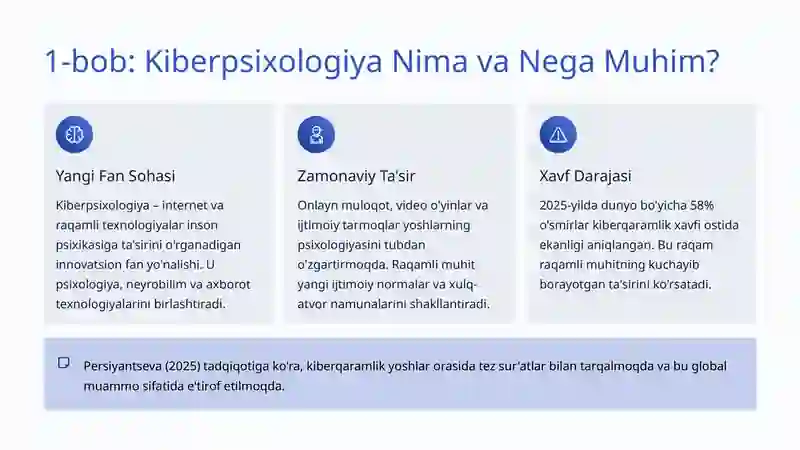 1-bob: Kiberpsixologiya Nima va Nega Muhim?

Yangi Fan Sohasi

Kiberpsixologiya – internet va raqamli texnologiyalar inson psixikasiga ta'sirini o'rganadigan innovatsion fan yo'nalishi. U psixologiya, neyrobilim va axborot texnologiyalarini birlashtiradi.

Zamonaviy Ta'sir

Onlayn muloqot, video o'yinlar va ijtimoiy tarmoqlar yoshlarning psixologiyasini tubdan o'zgartirmoqda. Raqamli muhit yangi ijtimoiy normalar va xulq-atvor namunalarini shakllantiradi.

Xavf Darajasi

2025-yilda dunyo bo'yicha 58% o'smirlar kiberqaramlik xavfi ostida ekanligi aniqlangan. Bu raqam raqamli muhitning kuchayib borayotgan ta'sirini ko'rsatadi.

Persiyantseva (2025) tadqiqotiga ko'ra, kiberqaramlik yoshlar orasida tez sur'atlar bilan tarqalmoqda va bu global muammo sifatida e'tirof etilmoqda.